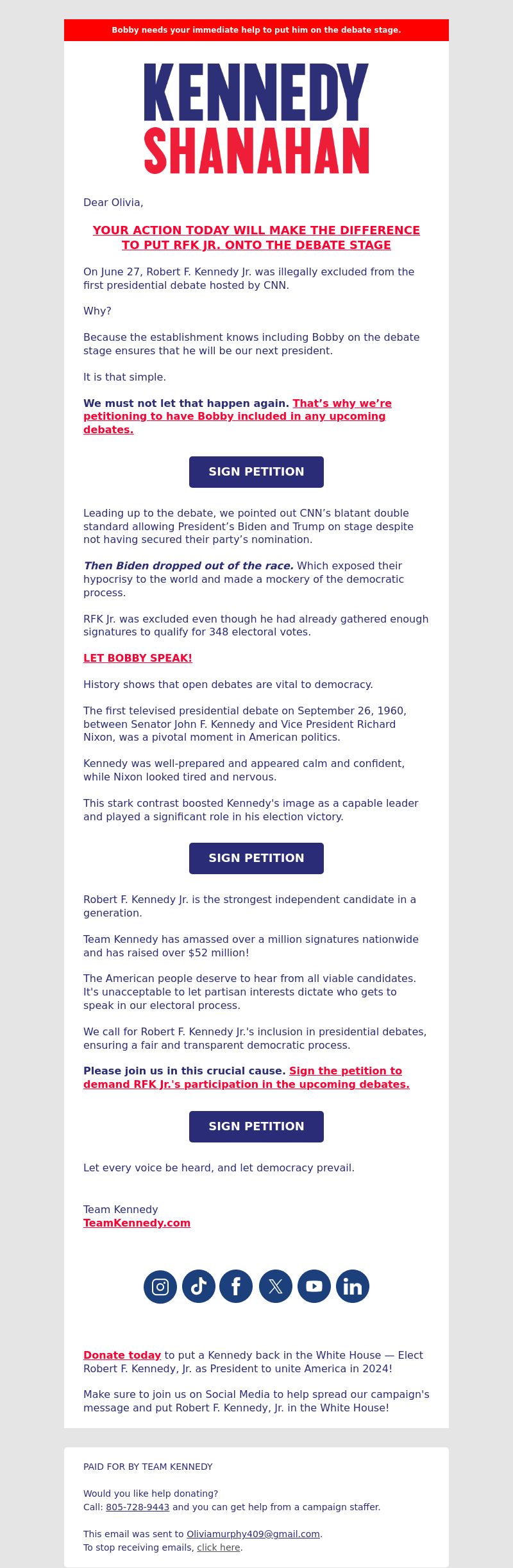 Bobby needs your immediate help to put him on the debate stage.

KENNEDY
SHANAHAN

Dear Olivia,

YOUR ACTION TODAY WILL MAKE THE DIFFERENCE TO PUT RFK JR. ONTO THE DEBATE STAGE

On June 27, Robert F. Kennedy Jr. was illegally excluded from the first presidential debate hosted by CNN.

Why?

Because the establishment knows including Bobby on the debate stage ensures that he will be our next president.

It is that simple.

We must not let that happen again. That's why we're petitioning to have Bobby included in any upcoming debates.

SIGN PETITION

Leading up to the debate, we pointed out CNN's blatant double standard allowing President's Biden and Trump on stage despite not having secured their party's nomination.

Then Biden dropped out of the race. Which exposed their hypocrisy to the world and made a mockery of the democratic process.

RFK Jr. was excluded even though he had already gathered enough signatures to qualify for 348 electoral votes.

LET BOBBY SPEAK!

History shows that open debates are vital to democracy.

The first televised presidential debate on September 26, 1960, between Senator John F. Kennedy and Vice President Richard Nixon, was a pivotal moment in American politics.

Kennedy was well-prepared and appeared calm and confident, while Nixon looked tired and nervous.

This stark contrast boosted Kennedy's image as a capable leader and played a significant role in his election victory.

SIGN PETITION

Robert F. Kennedy Jr. is the strongest independent candidate in a generation.

Team Kennedy has amassed over a million signatures nationwide and has raised over $52 million!

The American people deserve to hear from all viable candidates. It's unacceptable to let partisan interests dictate who gets to speak in our electoral process.

We call for Robert F. Kennedy Jr.'s inclusion in presidential debates, ensuring a fair and transparent democratic process.

Please join us in this crucial cause. Sign the petition to demand RFK Jr.'s participation in the upcoming debates.

SIGN PETITION

Let every voice be heard, and let democracy prevail.

Team Kennedy
TeamKennedy.com

Donate today to put a Kennedy back in the White House — Elect Robert F. Kennedy, Jr. as President to unite America in 2024!

Make sure to join us on Social Media to help spread our campaign's message and put Robert F. Kennedy, Jr. in the White House!

PAID FOR BY TEAM KENNEDY

Would you like help donating?
Call: 805-728-9443 and you can get help from a campaign staffer.

This email was sent to Oliviamurphy409@gmail.com.
To stop receiving emails, click here.